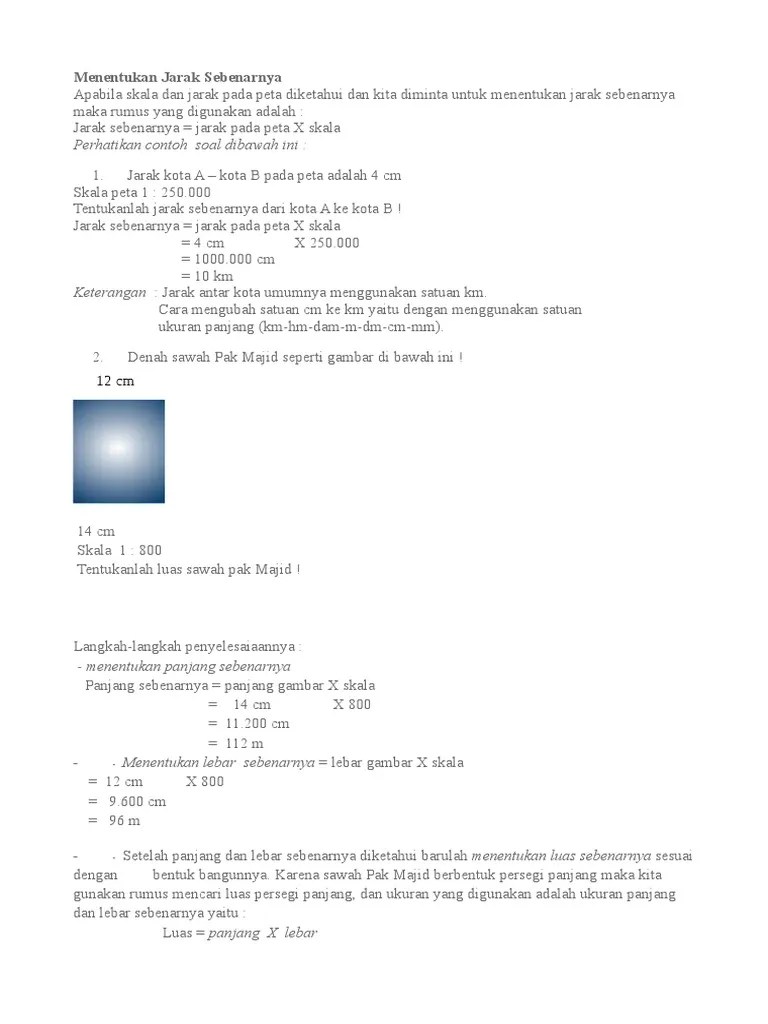 Menentukan Jarak Sebenarnya
Apabila skala dan jarak pada peta diketahui dan kita diminta untuk menentukan jarak sebenarnya maka rumus yang digunakan adalah :
Jarak sebenarnya = jarak pada peta X skala
Perhatikan contoh soal dibawah ini :

1. Jarak kota A – kota B pada peta adalah 4 cm
Skala peta 1 : 250.000
Tentukanlah jarak sebenarnya dari kota A ke kota B !
Jarak sebenarnya = jarak pada peta X skala
= 4 cm X 250.000
= 1000.000 cm
= 10 km
Keterangan : Jarak antar kota umumnya menggunakan satuan km.
Cara mengubah satuan cm ke km yaitu dengan menggunakan satuan ukuran panjang (km-hm-dam-m-dm-cm-mm).

2. Denah sawah Pak Majid seperti gambar di bawah ini !
12 cm

14 cm
Skala 1 : 800
Tentukanlah luas sawah pak Majid !

Langkah-langkah penyelesaiaannya :
- menentukan panjang sebenarnya
Panjang sebenarnya = panjang gambar X skala
= 14 cm X 800
= 11.200 cm
= 112 m
- . Menentukan lebar sebenarnya = lebar gambar X skala
= 12 cm X 800
= 9.600 cm
= 96 m

- . Setelah panjang dan lebar sebenarnya diketahui barulah menentukan luas sebenarnya sesuai dengan bentuk bangunnya. Karena sawah Pak Majid berbentuk persegi panjang maka kita gunakan rumus mencari luas persegi panjang, dan ukuran yang digunakan adalah ukuran panjang dan lebar sebenarnya yaitu :
Luas = panjang X lebar